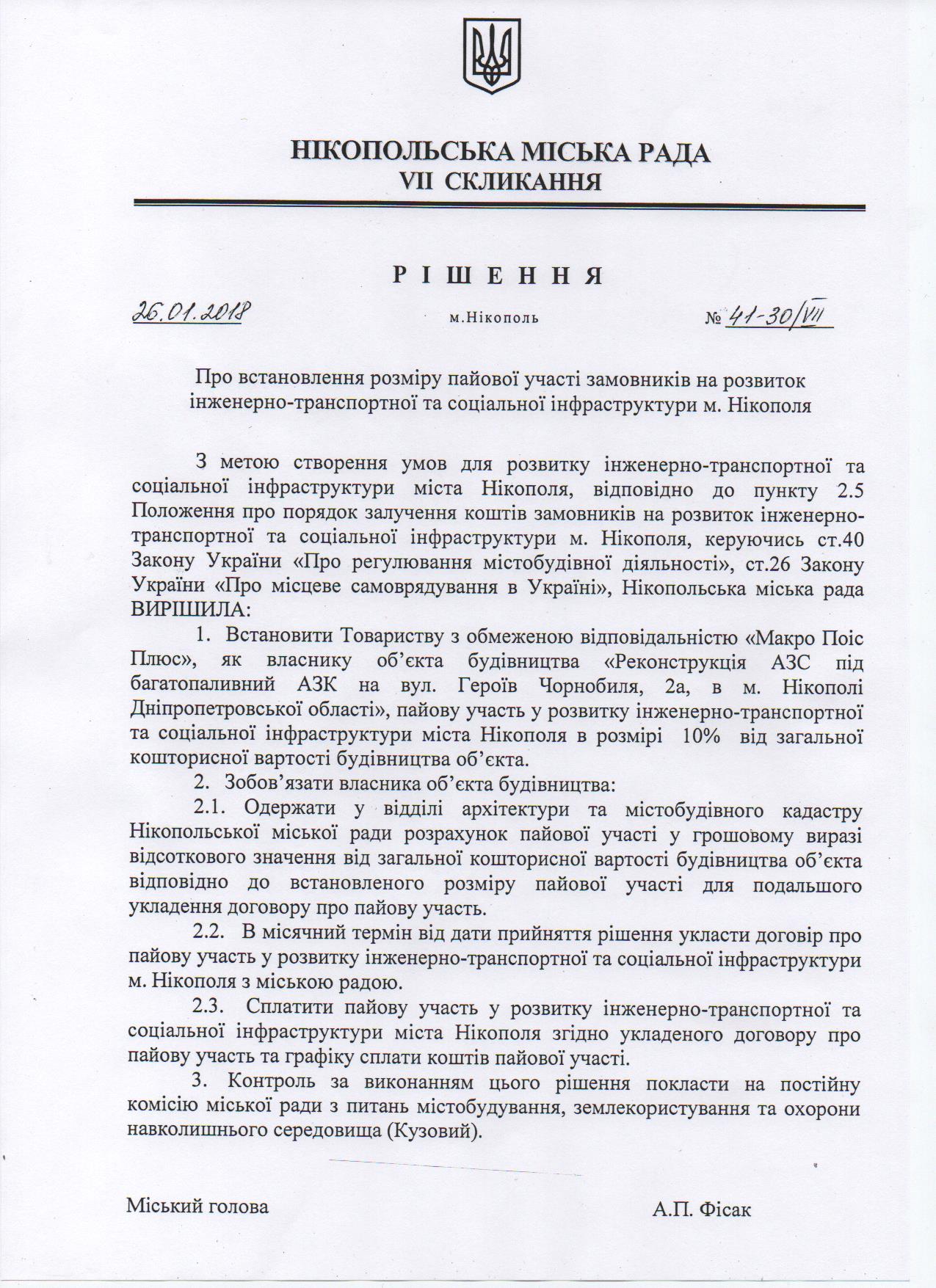 НІКОПОЛЬСЬКА МІСЬКА РАДА
VII СКЛИКАННЯ

Р І Ш Е Н Н Я

26.01.2018 м.Нікополь № 41-30/VII

Про встановлення розміру пайової участі замовників на розвиток інженерно-транспортної та соціальної інфраструктури м. Нікополя

З метою створення умов для розвитку інженерно-транспортної та соціальної інфраструктури міста Нікополя, відповідно до пункту 2.5 Положення про порядок залучення коштів замовників на розвиток інженерно-транспортної та соціальної інфраструктури м. Нікополя, керуючись ст.40 Закону України «Про регулювання містобудівної діяльності», ст.26 Закону України «Про місцеве самоврядування в Україні», Нікопольська міська рада ВИРІШИЛА:

1. Встановити Товариству з обмеженою відповідальністю «Макро Поіс Плюс», як власнику об'єкта будівництва «Реконструкція АЗС під багатопаливний АЗК на вул. Героїв Чорнобиля, 2а, в м. Нікополі Дніпропетровської області», пайову участь у розвитку інженерно-транспортної та соціальної інфраструктури міста Нікополя в розмірі 10% від загальної кошторисної вартості будівництва об'єкта.

2. Зобов'язати власника об'єкта будівництва:

2.1. Одержати у відділі архітектури та містобудівного кадастру Нікопольської міської ради розрахунок пайової участі у грошовому виразі відсоткового значення від загальної кошторисної вартості будівництва об'єкта відповідно до встановленого розміру пайової участі для подальшого укладення договору про пайову участь.

2.2. В місячний термін від дати прийняття рішення укласти договір про пайову участь у розвитку інженерно-транспортної та соціальної інфраструктури м. Нікополя з міською радою.

2.3. Сплатити пайову участь у розвитку інженерно-транспортної та соціальної інфраструктури міста Нікополя згідно укладеного договору про пайову участь та графіку сплати коштів пайової участі.

3. Контроль за виконанням цього рішення покласти на постійну комісію міської ради з питань містобудування, землекористування та охорони навколишнього середовища (Кузовий).

Міський голова А.П. Фісак